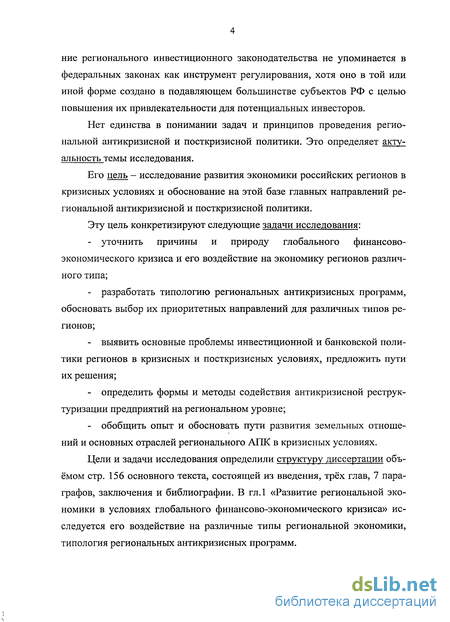 4

ние регионального инвестиционного законодательства не упоминается в федеральных законах как инструмент регулирования, хотя оно в той или иной форме создано в подавляющем большинстве субъектов РФ с целью повышения их привлекательности для потенциальных инвесторов.

Нет единства в понимании задач и принципов проведения региональной антикризисной и посткризисной политики. Это определяет актуальность темы исследования.

Его цель – исследование развития экономики российских регионов в кризисных условиях и обоснование на этой базе главных направлений региональной антикризисной и посткризисной политики.

Эту цель конкретизируют следующие задачи исследования:

- уточнить причины и природу глобального финансово-экономического кризиса и его воздействие на экономику регионов различного типа;

- разработать типологию региональных антикризисных программ, обосновать выбор их приоритетных направлений для различных типов регионов;

- выявить основные проблемы инвестиционной и банковской политики регионов в кризисных и посткризисных условиях, предложить пути их решения;

- определить формы и методы содействия антикризисной реструктуризации предприятий на региональном уровне;

- обобщить опыт и обосновать пути развития земельных отношений и основных отраслей регионального АПК в кризисных условиях.

Цели и задачи исследования определили структуру диссертации объёмом стр. 156 основного текста, состоящей из введения, трёх глав, 7 параграфов, заключения и библиографии. В гл.1 «Развитие региональной экономики в условиях глобального финансово-экономического кризиса» исследуется его воздействие на различные типы региональной экономики, типология региональных антикризисных программ.

dsLib.net
библиотека диссертаций